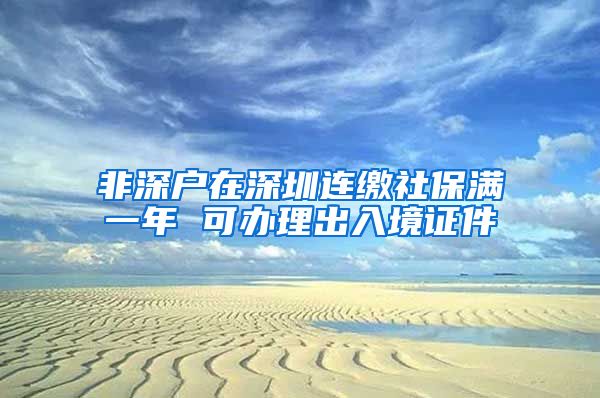 非深户在深圳连缴社保满一年 可办理出入境证件